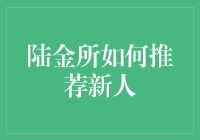 陆金所如何推荐新人